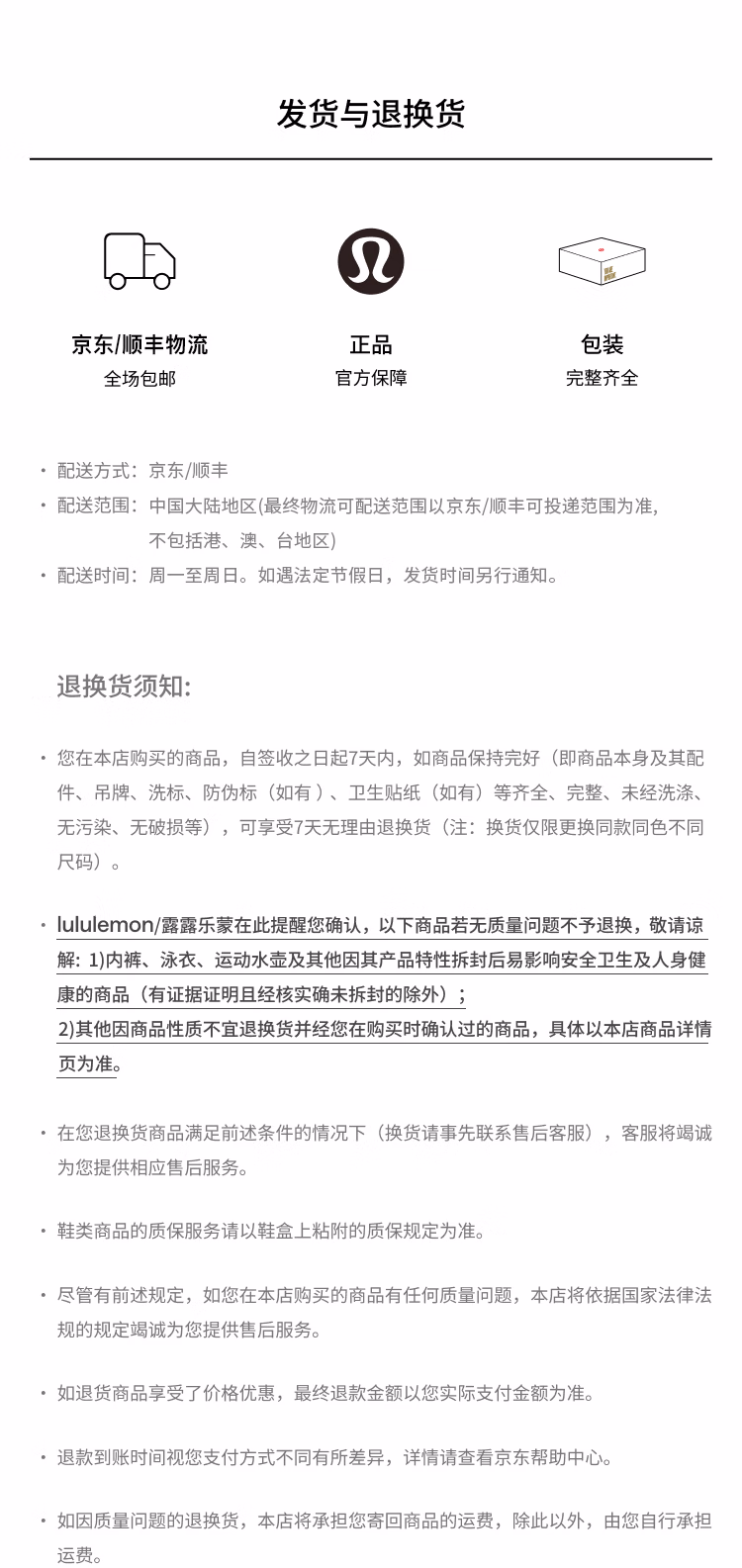 发货与退换货

京东/顺丰物流
全场包邮

正品
官方保障

包装
完整齐全

· 配送方式：京东/顺丰
· 配送范围：中国大陆地区(最终物流可配送范围以京东/顺丰可投递范围为准，不包括港、澳、台地区)
· 配送时间：周一至周日。如遇法定节假日，发货时间另行通知。

退换货须知:

· 您在本店购买的商品，自签收之日起7天内，如商品保持完好（即商品本身及其配件、吊牌、洗标、防伪标（如有）、卫生贴纸（如有）等齐全、完整、未经洗涤、无污染、无破损等），可享受7天无理由退换货（注：换货仅限更换同款同色不同尺码）。

· lululemon/露露乐蒙在此提醒您确认，以下商品若无质量问题不予退换，敬请谅解：1)内裤、泳衣、运动水壶及其他因其产品特性拆封后易影响安全卫生及人身健康的商品（有证据证明且经核实确未拆封的除外）；
2)其他因商品性质不宜退换货并经您在购买时确认过的商品，具体以本店商品详情页为准。

· 在您退换货商品满足前述条件的情况下（换货请事先联系售后客服），客服将竭诚为您提供相应售后服务。

· 鞋类商品的质保服务请以鞋盒上粘附的质保规定为准。

· 尽管有前述规定，如您在本店购买的商品有任何质量问题，本店将依据国家法律法规的规定竭诚为您提供售后服务。

· 如退货商品享受了价格优惠，最终退款金额以您实际支付金额为准。

· 退款到账时间视您支付方式不同有所差异，详情请查看京东帮助中心。

· 如因质量问题的退换货，本店将承担您寄回商品的运费，除此以外，由您自行承担运费。